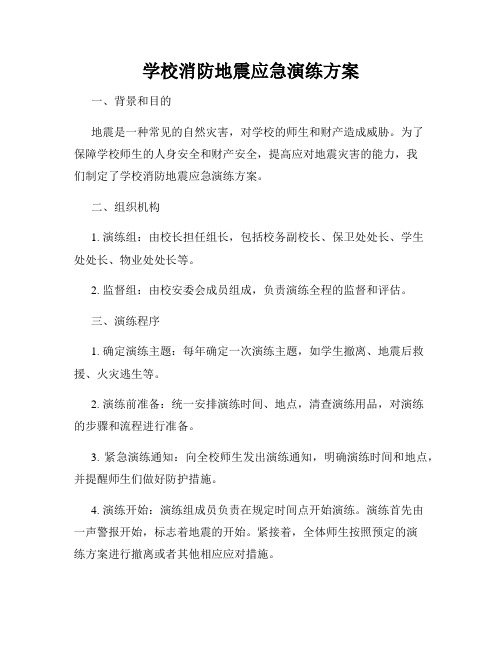 学校消防地震应急演练方案

一、背景和目的

地震是一种常见的自然灾害，对学校的师生和财产造成威胁。为了保障学校师生的人身安全和财产安全，提高应对地震灾害的能力，我们制定了学校消防地震应急演练方案。

二、组织机构

1. 演练组：由校长担任组长，包括校务副校长、保卫处处长、学生处处长、物业处处长等。

2. 监督组：由校安委会成员组成，负责演练全程的监督和评估。

三、演练程序

1. 确定演练主题：每年确定一次演练主题，如学生撤离、地震后救援、火灾逃生等。

2. 演练前准备：统一安排演练时间、地点，清查演练用品，对演练的步骤和流程进行准备。

3. 紧急演练通知：向全校师生发出演练通知，明确演练时间和地点，并提醒师生们做好防护措施。

4. 演练开始：演练组成员负责在规定时间点开始演练。演练首先由一声警报开始，标志着地震的开始。紧接着，全体师生按照预定的演练方案进行撤离或者其他相应应对措施。